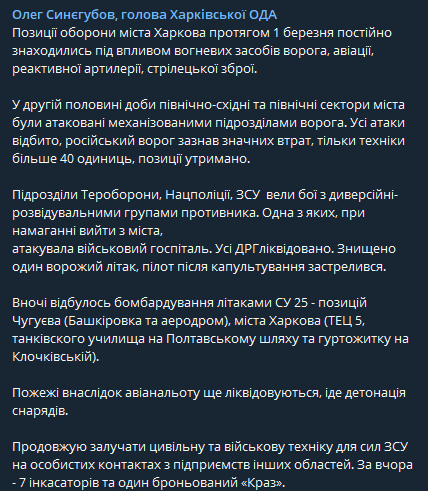 Олег Синєгубов, голова Харківської ОДА
Позиції оборони міста Харкова протягом 1 березня постійно знаходились під впливом вогневих засобів ворога, авіації, реактивної артилерії, стрілецької зброї.

У другій половині доби північно-східні та північні сектори міста були атаковані механізованими підрозділами ворога. Усі атаки відбито, російський ворог зазнав значних втрат, тільки техніки більше 40 одиниць, позиції утримано.

Підрозділи Тероборони, Нацполіції, ЗСУ  вели бої з диверсійні-розвідувальними групами противника. Одна з яких, при намаганні вийти з міста,
атакувала військовий госпіталь. Усі ДРГліквідовано. Знищено один ворожий літак, пілот після капультування застрелився.

Вночі відбулось бомбардування літаками СУ 25 - позицій Чугуєва (Башкіровка та аеродром), міста Харкова (ТЕЦ 5, танківского училища на Полтавському шляху та гуртожитку на Клочківській).

Пожежі внаслідок авіанальоту ще ліквідовуються, іде детонація снарядів.

Продовжую залучати цивільну та військову техніку для сил ЗСУ на особистих контактах з підприємств інших областей. За вчора - 7 інкасаторів та один броньований «Краз».